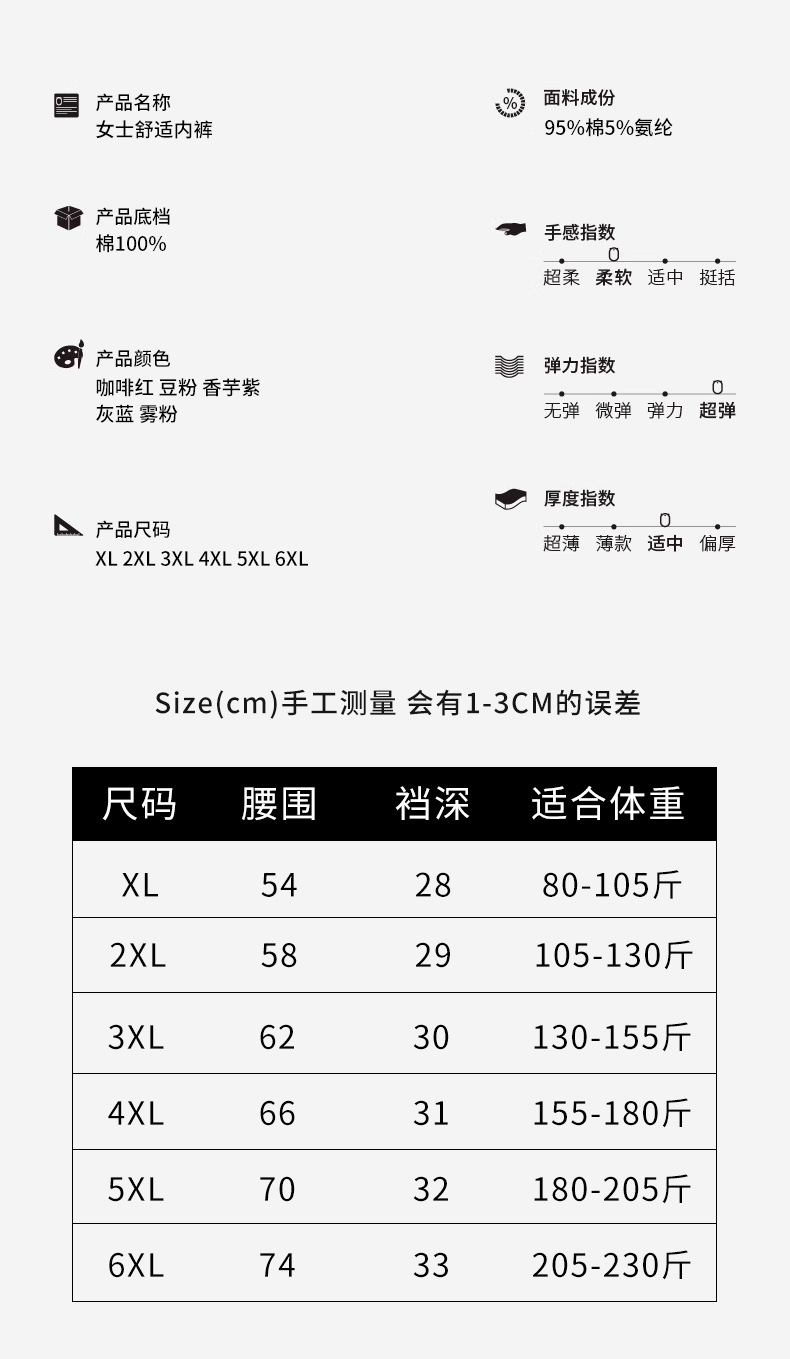 产品名称
女士舒适内裤

产品底档
棉100%

产品颜色
咖啡红 豆粉 香芋紫
灰蓝 雾粉

产品尺码
XL 2XL 3XL 4XL 5XL 6XL

面料成份
95%棉5%氨纶

手感指数
超柔 柔软 适中 挺括

弹力指数
无弹 微弹 弹力 超弹

厚度指数
超薄 薄款 适中 偏厚

Size(cm)手工测量 会有1-3CM的误差

| 尺码 | 腰围 | 裆深 | 适合体重 |
|---|---|---|---|
| XL | 54 | 28 | 80-105斤 |
| 2XL | 58 | 29 | 105-130斤 |
| 3XL | 62 | 30 | 130-155斤 |
| 4XL | 66 | 31 | 155-180斤 |
| 5XL | 70 | 32 | 180-205斤 |
| 6XL | 74 | 33 | 205-230斤 |